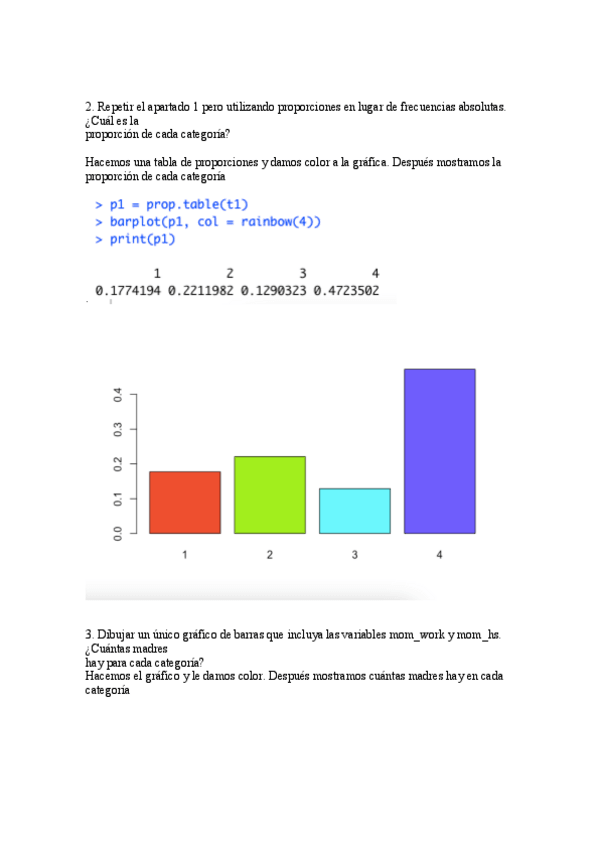 2. Repetir el apartado 1 pero utilizando proporciones en lugar de frecuencias absolutas. ¿Cuál es la
proporción de cada categoría?

Hacemos una tabla de proporciones y damos color a la gráfica. Después mostramos la proporción de cada categoría

> p1 = prop.table(t1)
> barplot(p1, col = rainbow(4))
> print(p1)

| 1 | 2 | 3 | 4 |
|---|---|---|---|
| 0.1774194 | 0.2211982 | 0.1290323 | 0.4723502 |

0.0
0.1
0.2
0.3
0.4
1
2
3
4

3. Dibujar un único gráfico de barras que incluya las variables mom_work y mom_hs. ¿Cuántas madres
hay para cada categoría?
Hacemos el gráfico y le damos color. Después mostramos cuántas madres hay en cada categoría